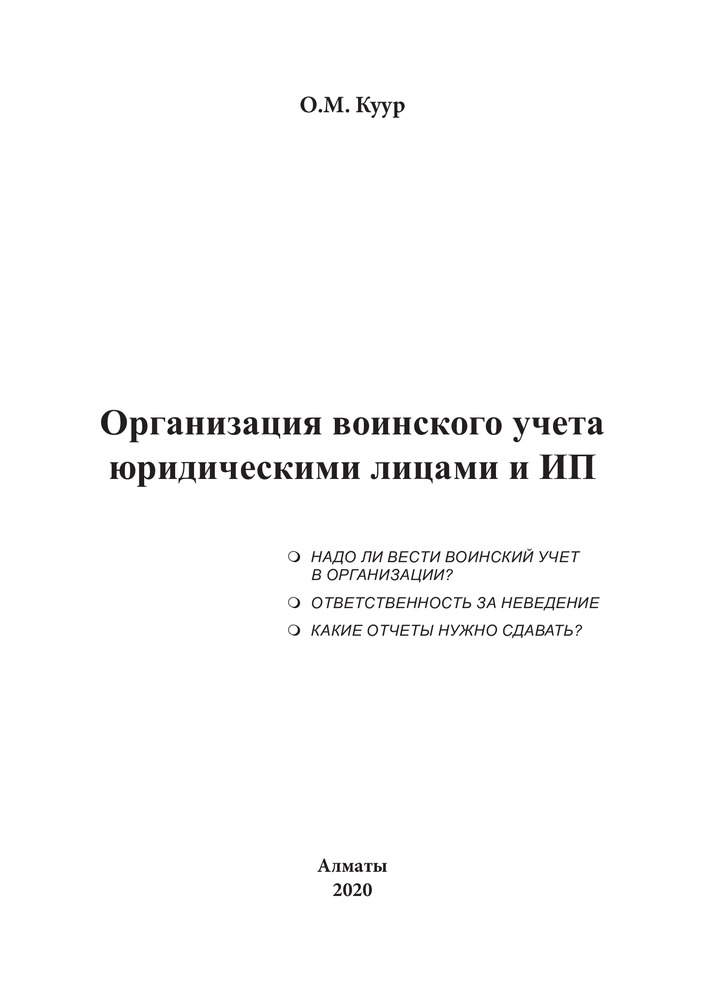 О.М. Куур

Организация воинского учета юридическими лицами и ИП

• НАДО ЛИ ВЕСТИ ВОИНСКИЙ УЧЕТ В ОРГАНИЗАЦИИ?
• ОТВЕТСТВЕННОСТЬ ЗА НЕВЕДЕНИЕ
• КАКИЕ ОТЧЕТЫ НУЖНО СДАВАТЬ?

Алматы
2020